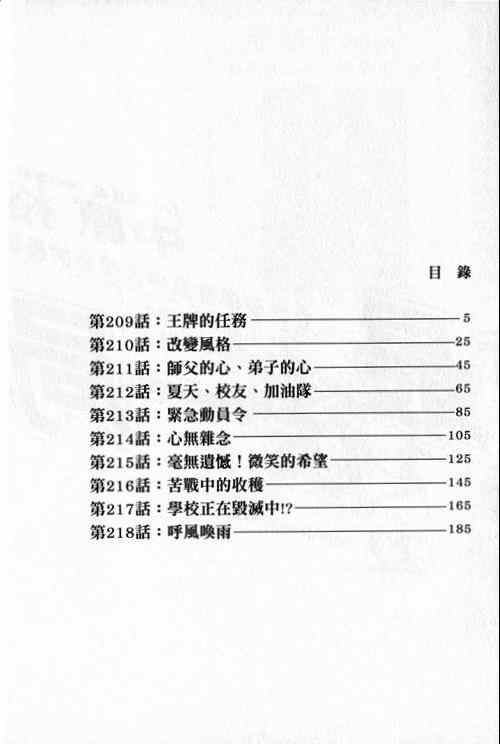 目 錄

第209話：王牌的任務 5
第210話：改變風格 25
第211話：師父的心、弟子的心 45
第212話：夏天、校友、加油隊 65
第213話：緊急動員令 85
第214話：心無雜念 105
第215話：毫無遺憾！微笑的希望 125
第216話：苦戰中的收穫 145
第217話：學校正在毀滅中!? 165
第218話：呼風喚雨 185